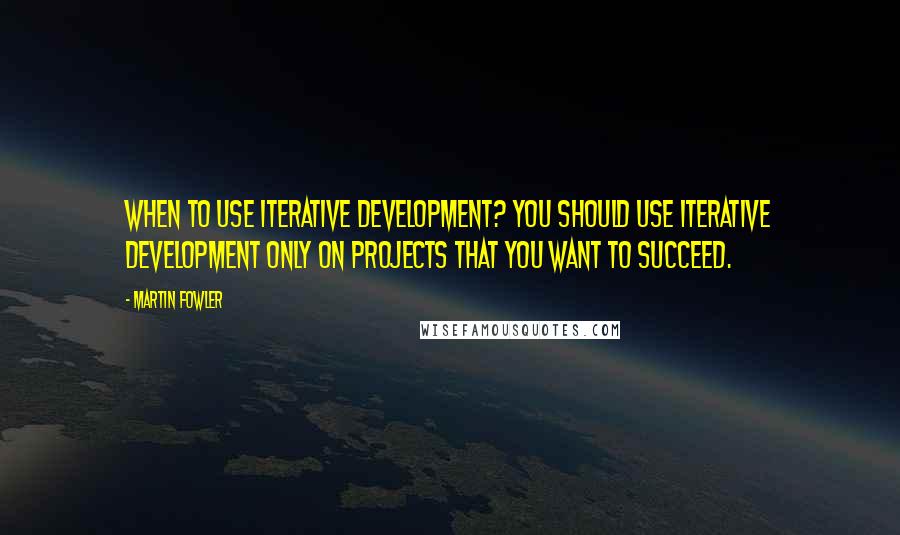 WHEN TO USE ITERATIVE DEVELOPMENT? YOU SHOULD USE ITERATIVE DEVELOPMENT ONLY ON PROJECTS THAT YOU WANT TO SUCCEED.

- MARTIN FOWLER

WISEFAMOUSQUOTES.COM